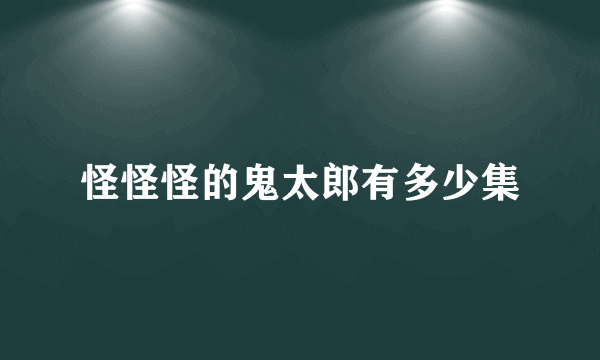 怪怪怪的鬼太郎有多少集